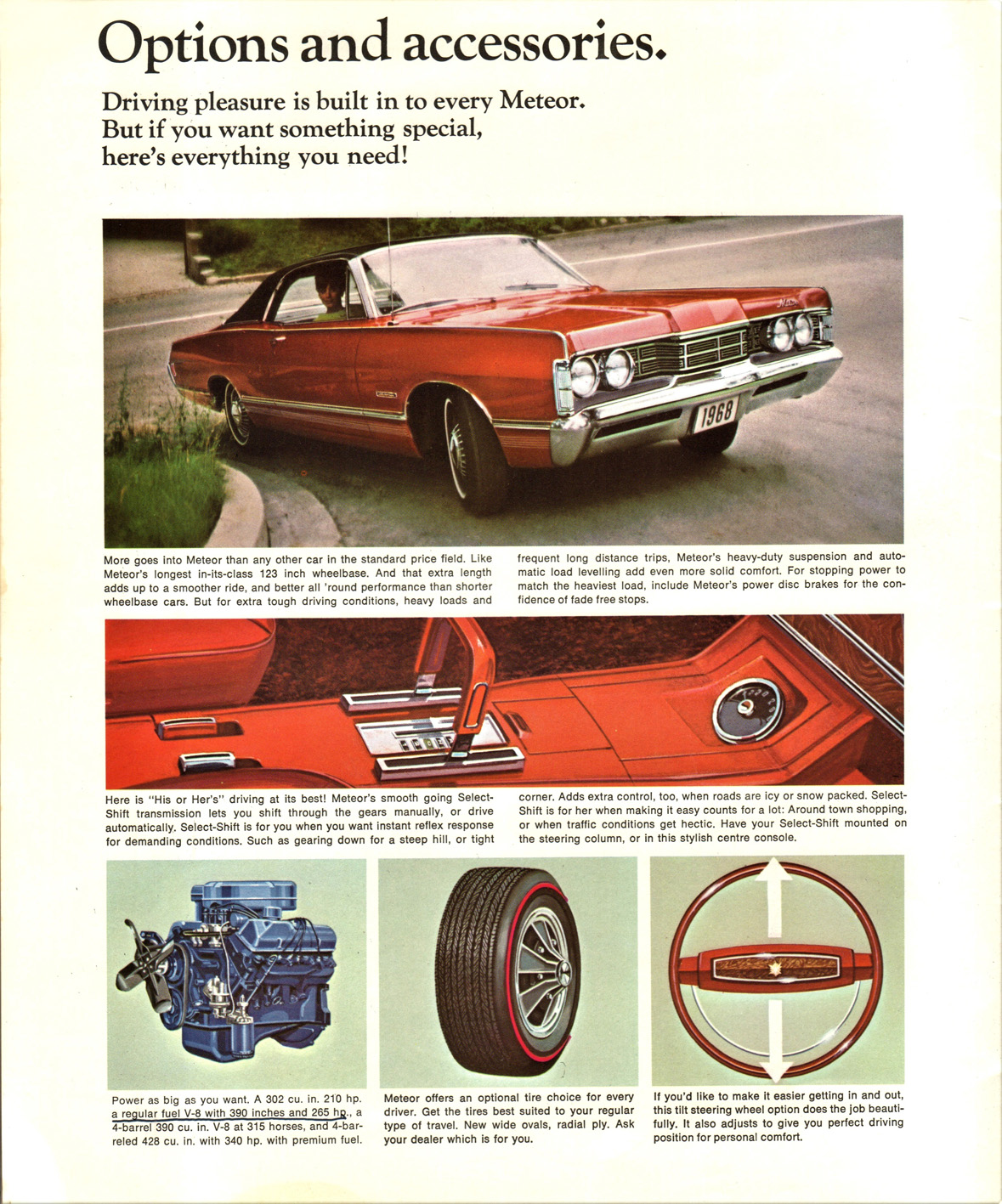 Options and accessories.

Driving pleasure is built in to every Meteor. But if you want something special, here's everything you need!

1968

More goes into Meteor than any other car in the standard price field. Like Meteor's longest in-its-class 123 inch wheelbase. And that extra length adds up to a smoother ride, and better all 'round performance than shorter wheelbase cars. But for extra tough driving conditions, heavy loads and frequent long distance trips, Meteor's heavy-duty suspension and automatic load levelling add even more solid comfort. For stopping power to match the heaviest load, include Meteor's power disc brakes for the confidence of fade free stops.

Here is "His or Her's" driving at its best! Meteor's smooth going Select-Shift transmission lets you shift through the gears manually, or drive automatically. Select-Shift is for you when you want instant reflex response for demanding conditions. Such as gearing down for a steep hill, or tight corner. Adds extra control, too, when roads are icy or snow packed. Select-Shift is for her when making it easy counts for a lot: Around town shopping, or when traffic conditions get hectic. Have your Select-Shift mounted on the steering column, or in this stylish centre console.

Power as big as you want. A 302 cu. in. 210 hp. a regular fuel V-8 with 390 inches and 265 hp., a 4-barrel 390 cu. in. V-8 at 315 horses, and 4-barreled 428 cu. in. with 340 hp. with premium fuel.

Meteor offers an optional tire choice for every driver. Get the tires best suited to your regular type of travel. New wide ovals, radial ply. Ask your dealer which is for you.

If you'd like to make it easier getting in and out, this tilt steering wheel option does the job beautifully. It also adjusts to give you perfect driving position for personal comfort.